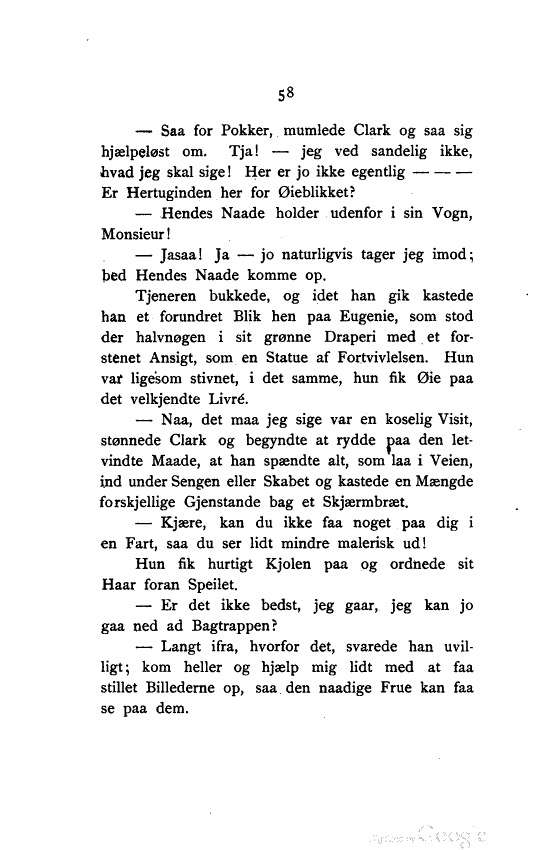 58

— Saa for Pokker, mumlede Clark og saa sig hjælpeløst om. Tja! — jeg ved sandelig ikke, hvad jeg skal sige! Her er jo ikke egentlig — — — Er Hertuginden her for Øieblikket?

— Hendes Naade holder udenfor i sin Vogn, Monsieur!

— Jasaa! Ja — jo naturligvis tager jeg imod; bed Hendes Naade komme op.

Tjeneren bukkede, og idet han gik kastede han et forundret Blik hen paa Eugenie, som stod der halvnøgen i sit grønne Draperi med et forstenet Ansigt, som en Statue af Fortvivlelsen. Hun var ligesom stivnet, i det samme, hun fik Øie paa det velkjendte Livré.

— Naa, det maa jeg sige var en koselig Visit, stønnede Clark og begyndte at rydde paa den letvindte Maade, at han spændte alt, som laa i Veien, ind under Sengen eller Skabet og kastede en Mængde forskjellige Gjenstande bag et Skjærmbræt.

— Kjære, kan du ikke faa noget paa dig i en Fart, saa du ser lidt mindre malerisk ud!

Hun fik hurtigt Kjolen paa og ordnede sit Haar foran Speilet.

— Er det ikke bedst, jeg gaar, jeg kan jo gaa ned ad Bagtrappen?

— Langt ifra, hvorfor det, svarede han uvilligt; kom heller og hjælp mig lidt med at faa stillet Billederne op, saa den naadige Frue kan faa se paa dem.

Digitized by Google